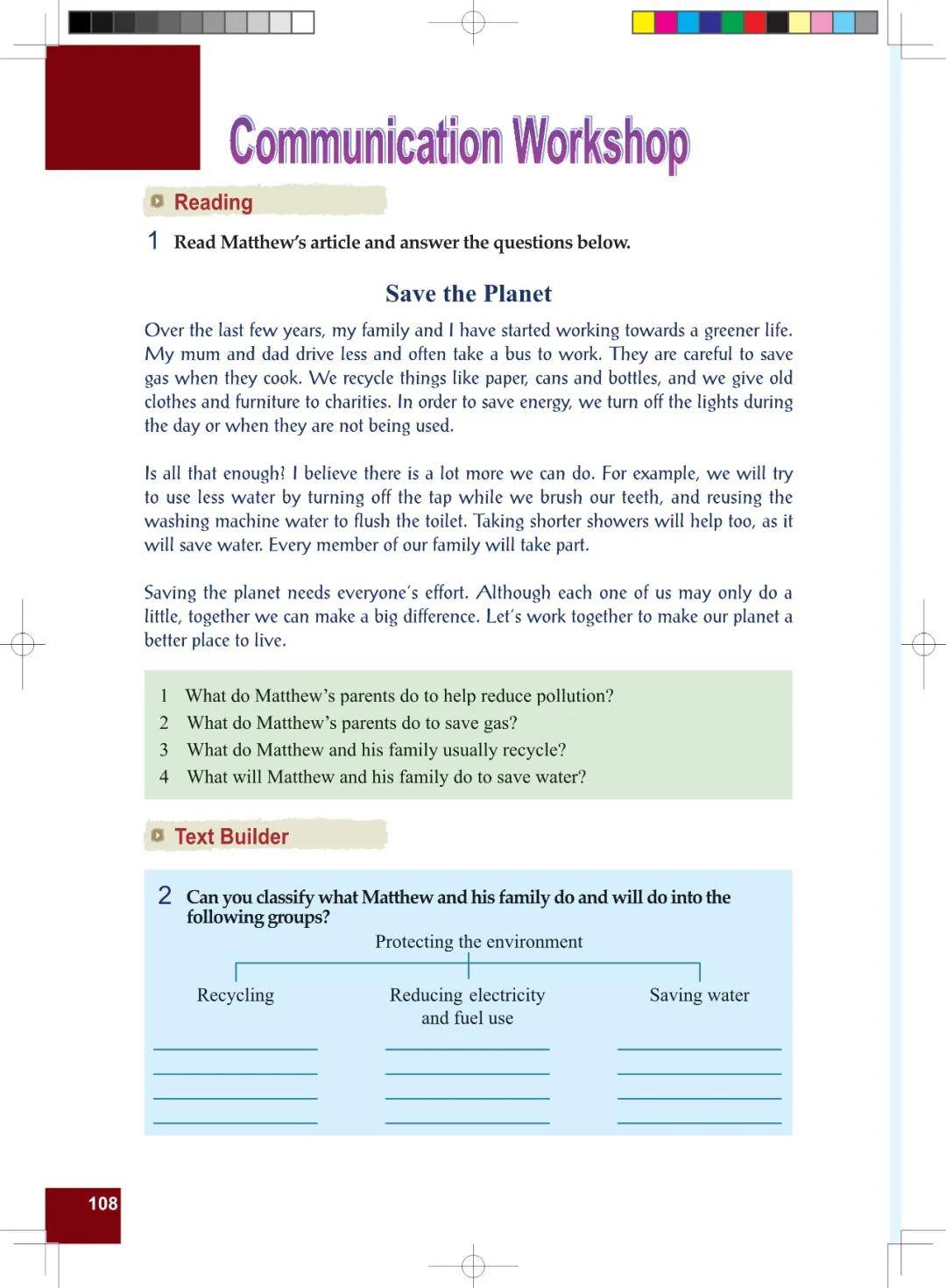 Communication Workshop

Reading

1 Read Matthew's article and answer the questions below.

Save the Planet

Over the last few years, my family and I have started working towards a greener life. My mum and dad drive less and often take a bus to work. They are careful to save gas when they cook. We recycle things like paper, cans and bottles, and we give old clothes and furniture to charities. In order to save energy, we turn off the lights during the day or when they are not being used.

Is all that enough? I believe there is a lot more we can do. For example, we will try to use less water by turning off the tap while we brush our teeth, and reusing the washing machine water to flush the toilet. Taking shorter showers will help too, as it will save water. Every member of our family will take part.

Saving the planet needs everyone's effort. Although each one of us may only do a little, together we can make a big difference. Let's work together to make our planet a better place to live.

1 What do Matthew's parents do to help reduce pollution?
2 What do Matthew's parents do to save gas?
3 What do Matthew and his family usually recycle?
4 What will Matthew and his family do to save water?

Text Builder

2 Can you classify what Matthew and his family do and will do into the following groups?

Protecting the environment

Recycling

Reducing electricity and fuel use

Saving water

108